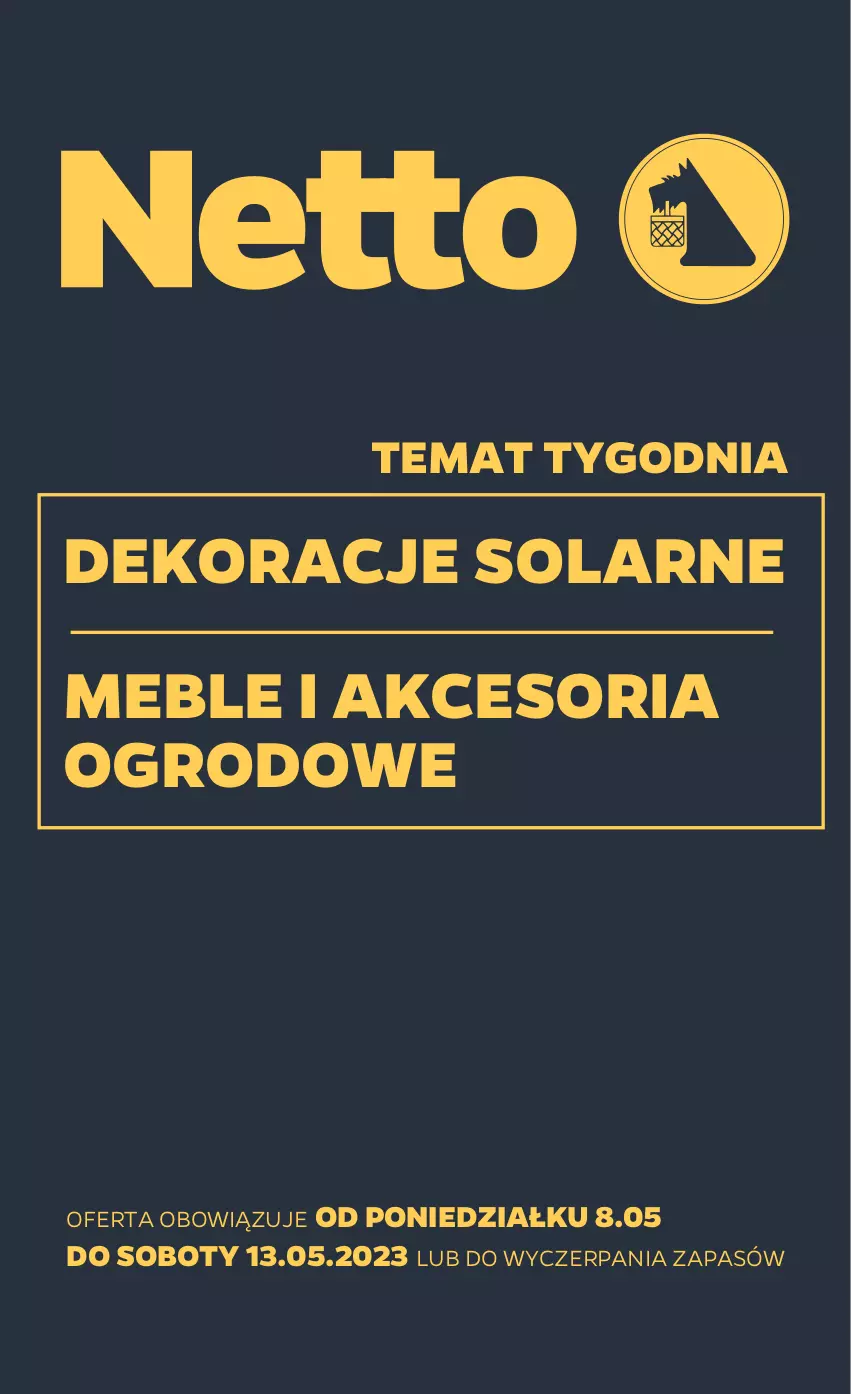 Netto

TEMAT TYGODNIA

DEKORACJE SOLARNE

MEBLE I AKCESORIA OGRODOWE

OFERTA OBOWIĄZUJE OD PONIEDZIAŁKU 8.05 DO SOBOTY 13.05.2023 LUB DO WYCZERPANIA ZAPASÓW